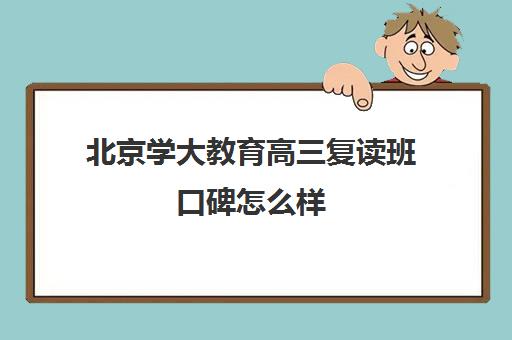 北京学大教育高三复读班口碑怎么样